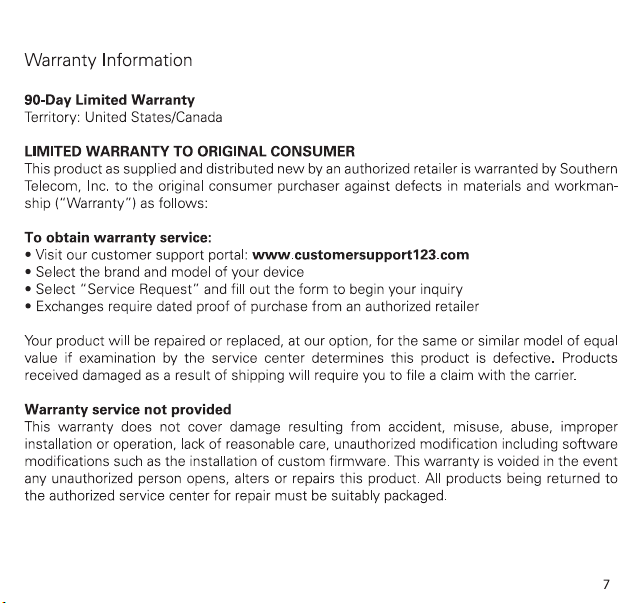 Warranty Information

90-Day Limited Warranty
Territory: United States/Canada

LIMITED WARRANTY TO ORIGINAL CONSUMER
This product as supplied and distributed new by an authorized retailer is warranted by Southern Telecom, Inc. to the original consumer purchaser against defects in materials and workmanship ("Warranty") as follows:

To obtain warranty service:
• Visit our customer support portal: www.customersupport123.com
• Select the brand and model of your device
• Select "Service Request" and fill out the form to begin your inquiry
• Exchanges require dated proof of purchase from an authorized retailer

Your product will be repaired or replaced, at our option, for the same or similar model of equal value if examination by the service center determines this product is defective. Products received damaged as a result of shipping will require you to file a claim with the carrier.

Warranty service not provided
This warranty does not cover damage resulting from accident, misuse, abuse, improper installation or operation, lack of reasonable care, unauthorized modification including software modifications such as the installation of custom firmware. This warranty is voided in the event any unauthorized person opens, alters or repairs this product. All products being returned to the authorized service center for repair must be suitably packaged.

7